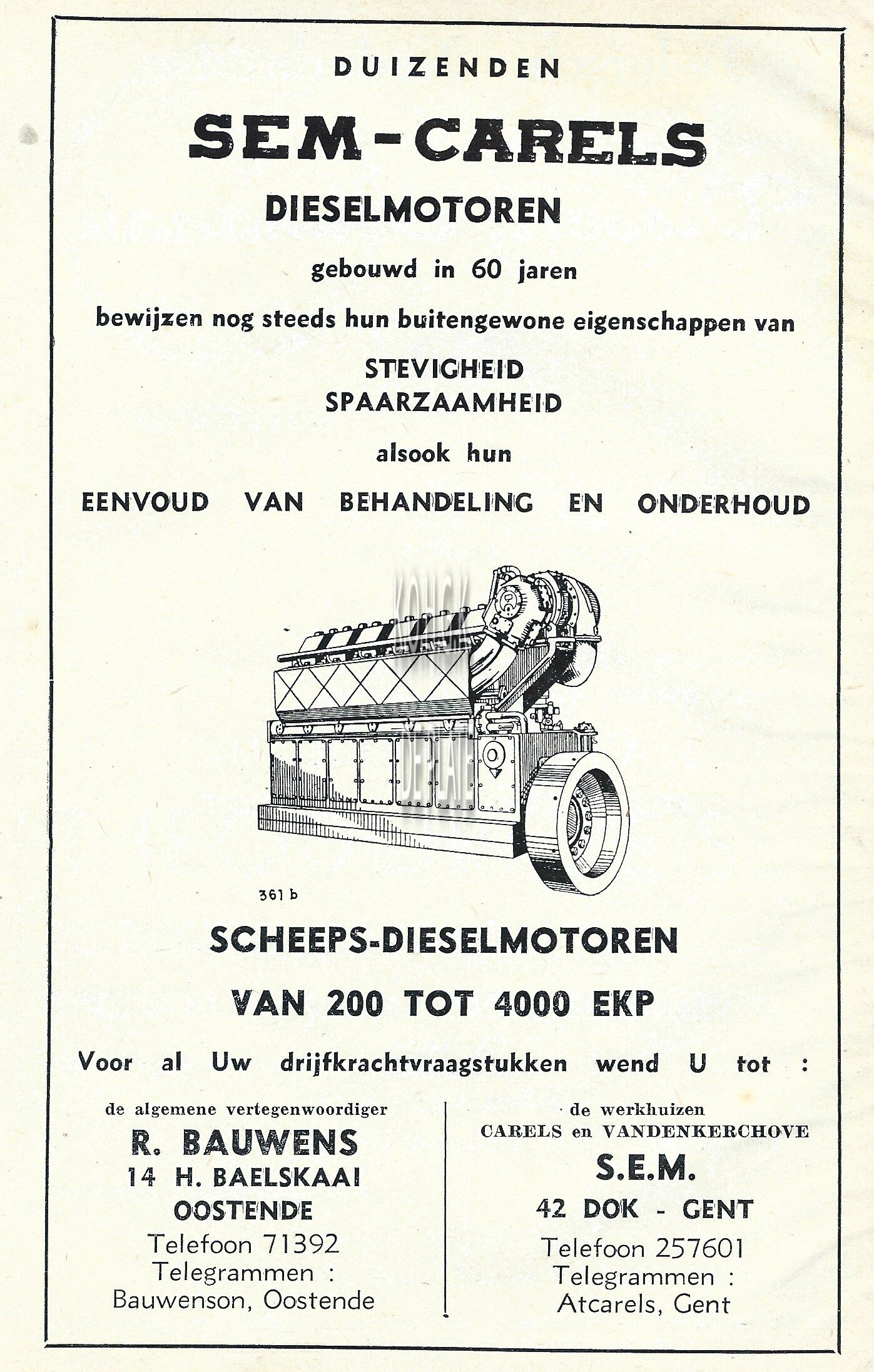 DUIZENDEN

SEM-CARELS

DIESELMOTOREN

gebouwd in 60 jaren

bewijzen nog steeds hun buitengewone eigenschappen van

STEVIGHEID
SPAARZAAMHEID

alsook hun

EENVOUD VAN BEHANDELING EN ONDERHOUD

361 b

SCHEEPS-DIESELMOTOREN

VAN 200 TOT 4000 EKP

Voor al Uw drijfkrachtvraagstukken wend U tot :

de algemene vertegenwoordiger
R. BAUWENS
14 H. BAELSKAAI
OOSTENDE
Telefoon 71392
Telegrammen :
Bauwenson, Oostende

de werkhuizen
CARELS en VANDENKERCHOVE
S.E.M.
42 DOK - GENT
Telefoon 257601
Telegrammen :
Atcarels, Gent